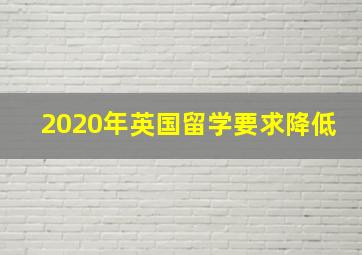 2020年英国留学要求降低